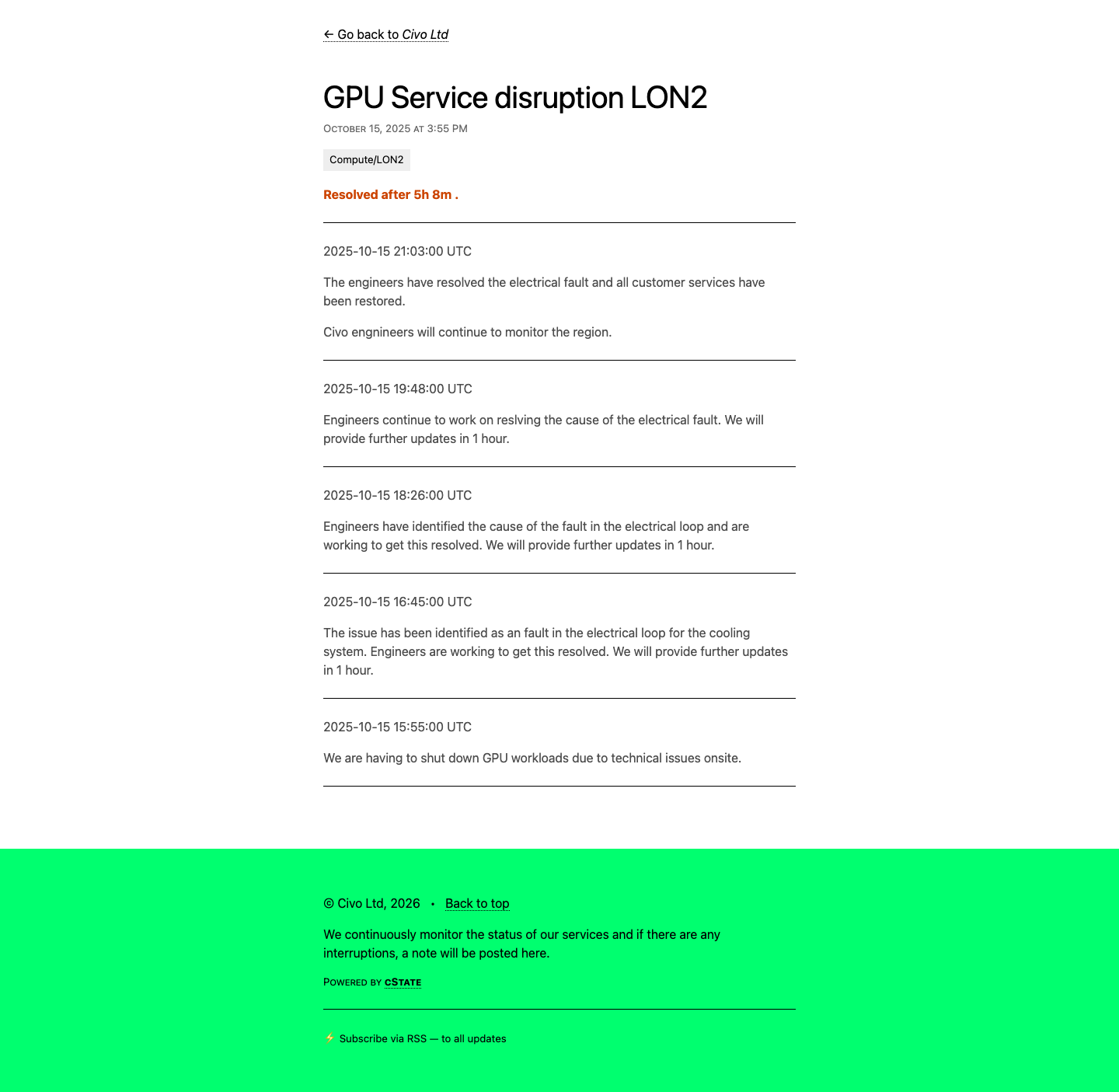 ← Go back to Civo Ltd

GPU Service disruption LON2

October 15, 2025 at 3:55 PM

Compute/LON2

Resolved after 5h 8m .

2025-10-15 21:03:00 UTC

The engineers have resolved the electrical fault and all customer services have been restored.

Civo engnineers will continue to monitor the region.

2025-10-15 19:48:00 UTC

Engineers continue to work on reslving the cause of the electrical fault. We will provide further updates in 1 hour.

2025-10-15 18:26:00 UTC

Engineers have identified the cause of the fault in the electrical loop and are working to get this resolved. We will provide further updates in 1 hour.

2025-10-15 16:45:00 UTC

The issue has been identified as an fault in the electrical loop for the cooling system. Engineers are working to get this resolved. We will provide further updates in 1 hour.

2025-10-15 15:55:00 UTC

We are having to shut down GPU workloads due to technical issues onsite.

© Civo Ltd, 2026 • Back to top

We continuously monitor the status of our services and if there are any interruptions, a note will be posted here.

Powered by cState

⚡ Subscribe via RSS — to all updates